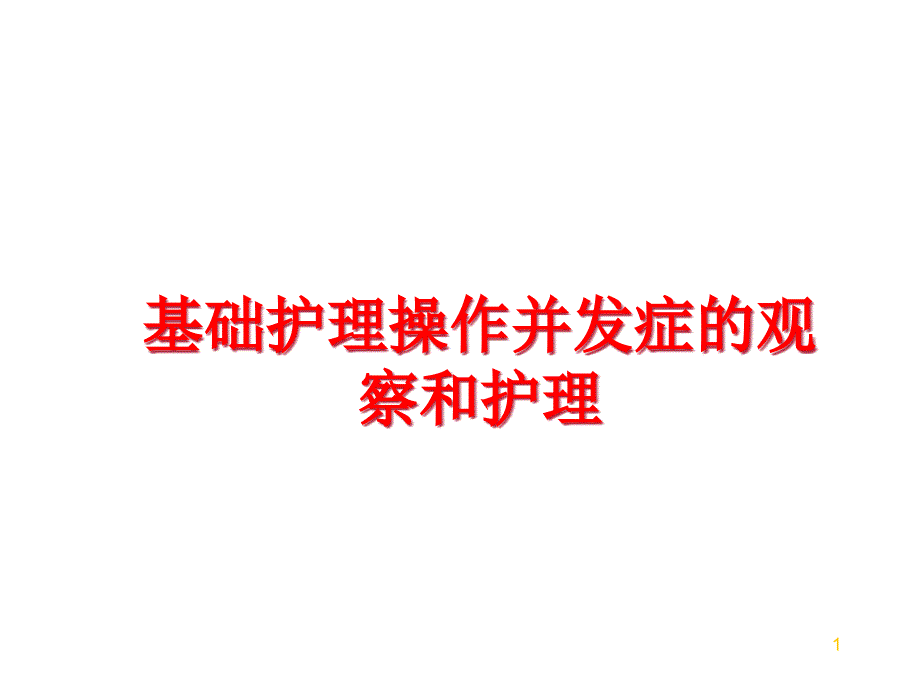 基础护理操作并发症的观察和护理

1